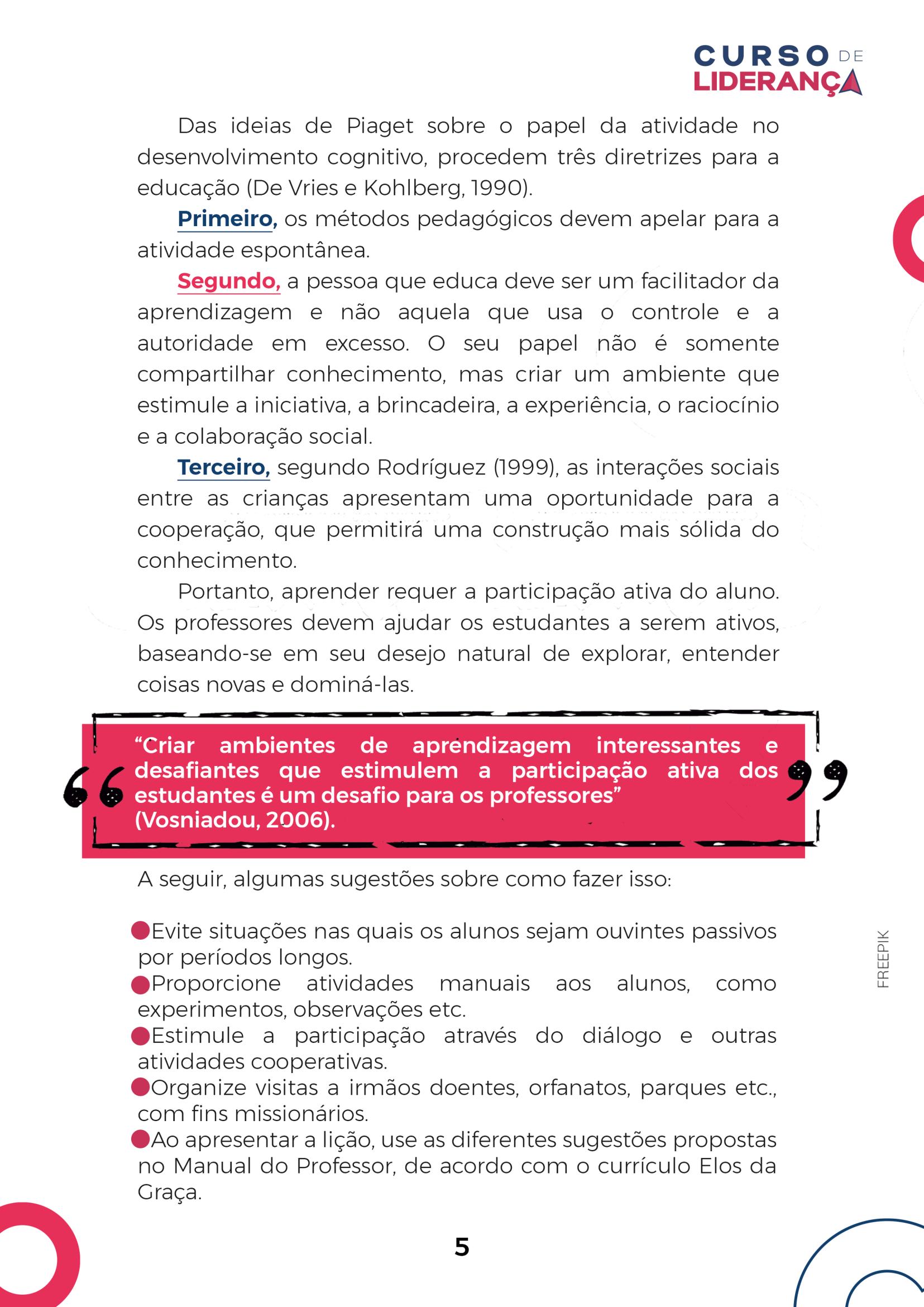 CURSO DE
LIDERANÇA

Das ideias de Piaget sobre o papel da atividade no desenvolvimento cognitivo, procedem três diretrizes para a educação (De Vries e Kohlberg, 1990).

Primeiro, os métodos pedagógicos devem apelar para a atividade espontânea.

Segundo, a pessoa que educa deve ser um facilitador da aprendizagem e não aquela que usa o controle e a autoridade em excesso. O seu papel não é somente compartilhar conhecimento, mas criar um ambiente que estimule a iniciativa, a brincadeira, a experiência, o raciocínio e a colaboração social.

Terceiro, segundo Rodríguez (1999), as interações sociais entre as crianças apresentam uma oportunidade para a cooperação, que permitirá uma construção mais sólida do conhecimento.

Portanto, aprender requer a participação ativa do aluno. Os professores devem ajudar os estudantes a serem ativos, baseando-se em seu desejo natural de explorar, entender coisas novas e dominá-las.

“Criar ambientes de aprendizagem interessantes e desafiantes que estimulem a participação ativa dos estudantes é um desafio para os professores” (Vosniadou, 2006).

A seguir, algumas sugestões sobre como fazer isso:

Evite situações nas quais os alunos sejam ouvintes passivos por períodos longos.
Proporcione atividades manuais aos alunos, como experimentos, observações etc.
Estimule a participação através do diálogo e outras atividades cooperativas.
Organize visitas a irmãos doentes, orfanatos, parques etc., com fins missionários.
Ao apresentar a lição, use as diferentes sugestões propostas no Manual do Professor, de acordo com o currículo Elos da Graça.

FREEPIK

5